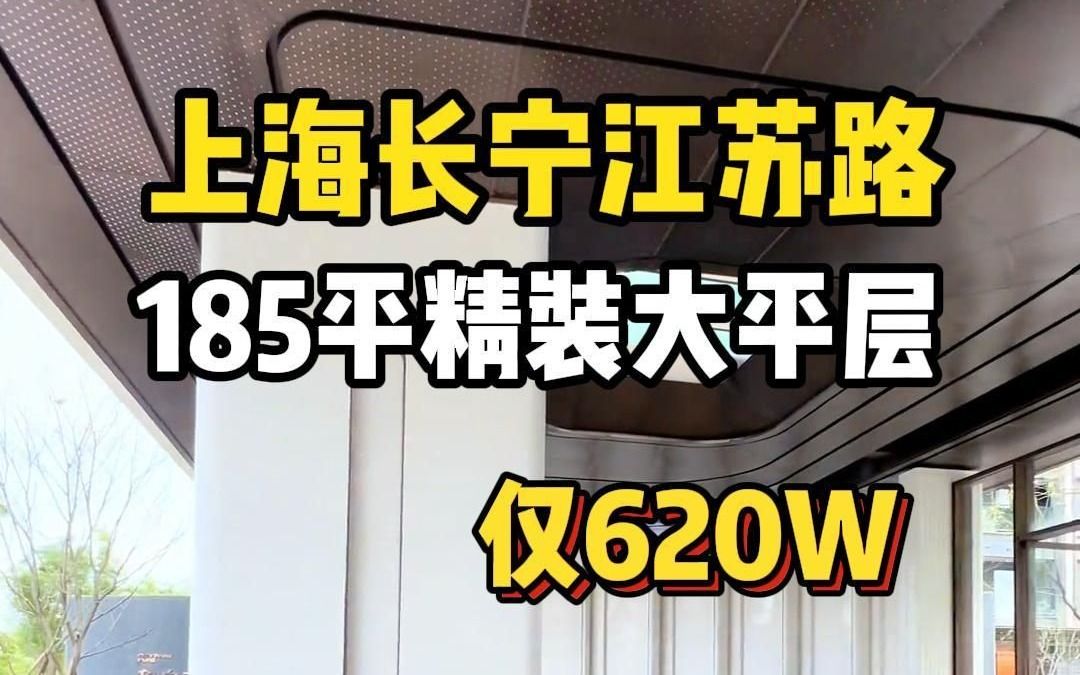 上海长宁江苏路

185平精装大平层

仅620W